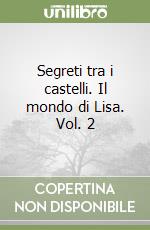 unilibro

Segreti tra i castelli. Il mondo di Lisa. Vol. 2

COPERTINA
NON DISPONIBILE